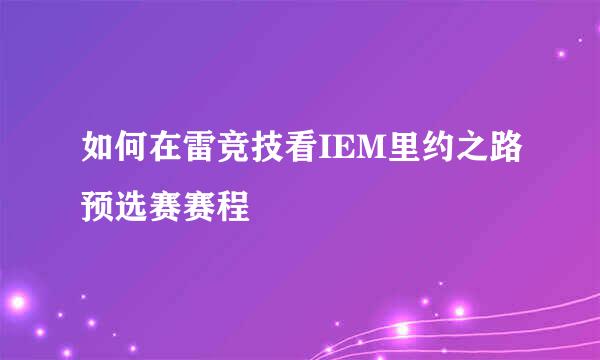 如何在雷竞技看IEM里约之路预选赛赛程